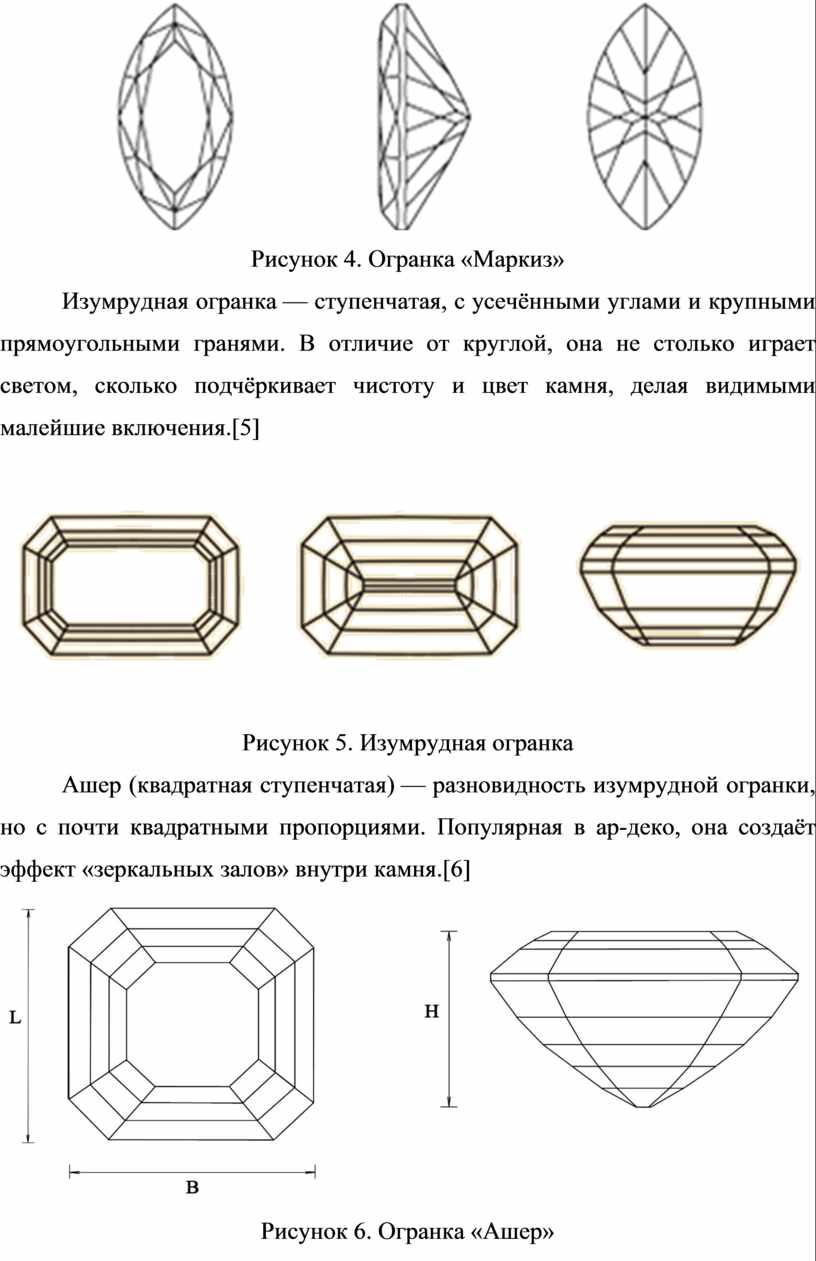 Рисунок 4. Огранка «Маркиз»

Изумрудная огранка — ступенчатая, с усечёнными углами и крупными прямоугольными гранями. В отличие от круглой, она не столько играет светом, сколько подчёркивает чистоту и цвет камня, делая видимыми малейшие включения.[5]

Рисунок 5. Изумрудная огранка

Ашер (квадратная ступенчатая) — разновидность изумрудной огранки, но с почти квадратными пропорциями. Популярная в ар-деко, она создаёт эффект «зеркальных залов» внутри камня.[6]

L

H

B

Рисунок 6. Огранка «Ашер»